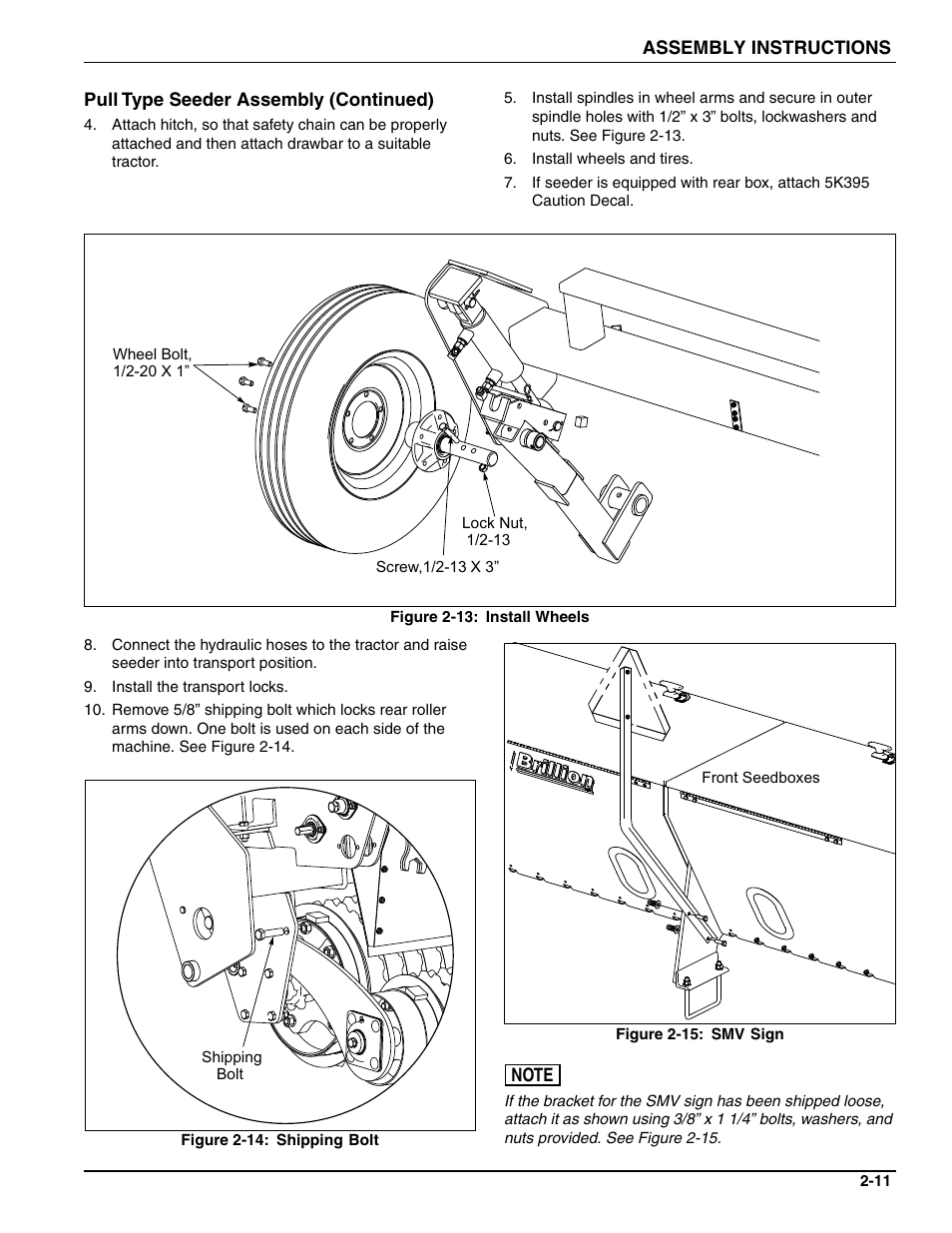 ASSEMBLY INSTRUCTIONS

Pull Type Seeder Assembly (Continued)

4. Attach hitch, so that safety chain can be properly attached and then attach drawbar to a suitable tractor.

5. Install spindles in wheel arms and secure in outer spindle holes with 1/2” x 3” bolts, lockwashers and nuts. See Figure 2-13.

6. Install wheels and tires.

7. If seeder is equipped with rear box, attach 5K395 Caution Decal.

Wheel Bolt, 1/2-20 X 1”

Lock Nut, 1/2-13

Screw,1/2-13 X 3”

Figure 2-13: Install Wheels

8. Connect the hydraulic hoses to the tractor and raise seeder into transport position.

9. Install the transport locks.

10. Remove 5/8” shipping bolt which locks rear roller arms down. One bolt is used on each side of the machine. See Figure 2-14.

Shipping Bolt

Figure 2-14: Shipping Bolt

Brillion

Front Seedboxes

Figure 2-15: SMV Sign

NOTE

If the bracket for the SMV sign has been shipped loose, attach it as shown using 3/8” x 1 1/4” bolts, washers, and nuts provided. See Figure 2-15.

2-11